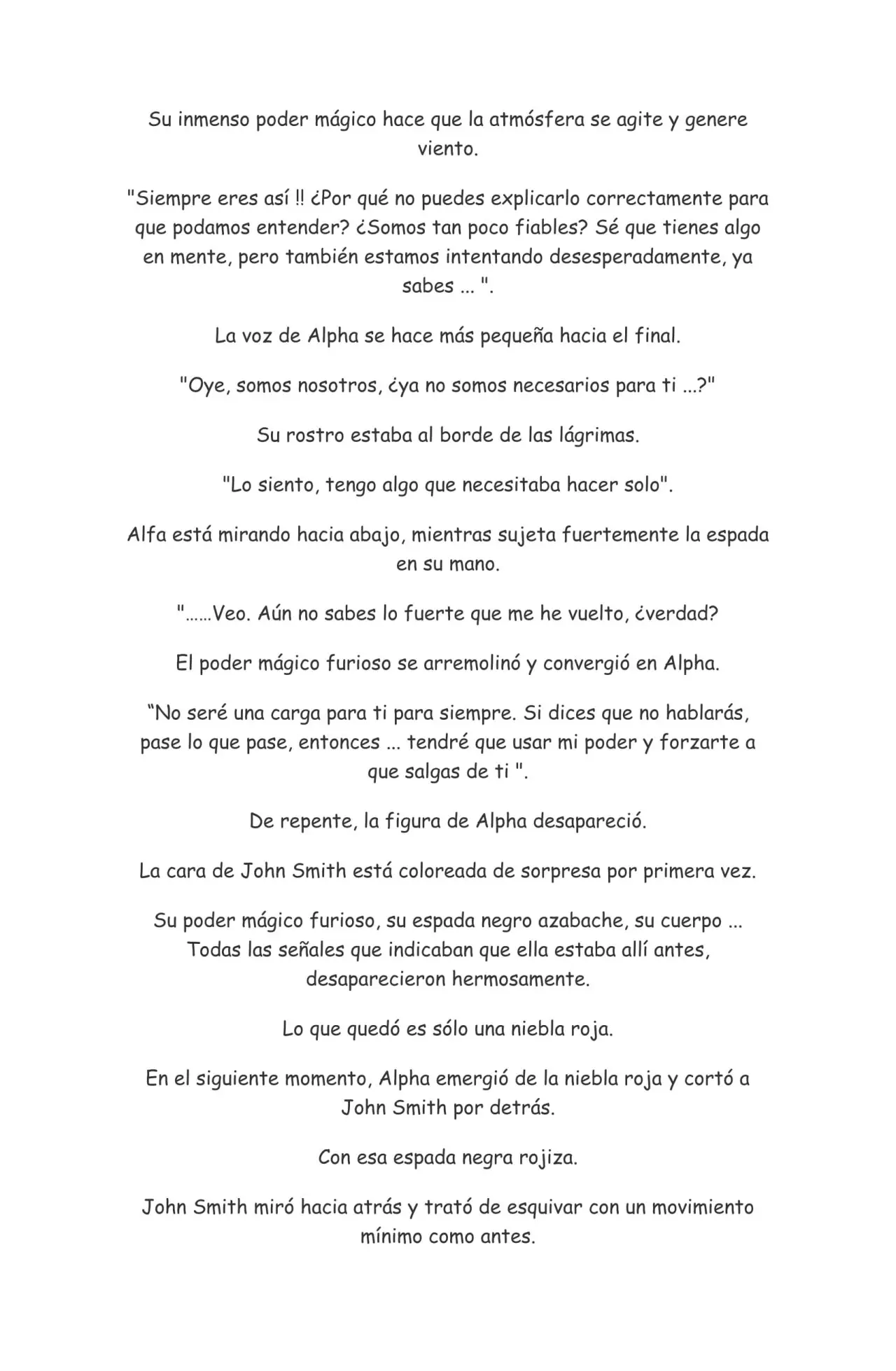 Su inmenso poder mágico hace que la atmósfera se agite y genere viento.

"Siempre eres así !! ¿Por qué no puedes explicarlo correctamente para que podamos entender? ¿Somos tan poco fiables? Sé que tienes algo en mente, pero también estamos intentando desesperadamente, ya sabes ... ".

La voz de Alpha se hace más pequeña hacia el final.

"Oye, somos nosotros, ¿ya no somos necesarios para ti ...?"

Su rostro estaba al borde de las lágrimas.

"Lo siento, tengo algo que necesitaba hacer solo".

Alfa está mirando hacia abajo, mientras sujeta fuertemente la espada en su mano.

"……Veo. Aún no sabes lo fuerte que me he vuelto, ¿verdad?

El poder mágico furioso se arremolinó y convergió en Alpha.

"No seré una carga para ti para siempre. Si dices que no hablarás, pase lo que pase, entonces ... tendré que usar mi poder y forzarte a que salgas de ti ".

De repente, la figura de Alpha desapareció.

La cara de John Smith está coloreada de sorpresa por primera vez.

Su poder mágico furioso, su espada negro azabache, su cuerpo ... Todas las señales que indicaban que ella estaba allí antes, desaparecieron hermosamente.

Lo que quedó es sólo una niebla roja.

En el siguiente momento, Alpha emergió de la niebla roja y cortó a John Smith por detrás.

Con esa espada negra rojiza.

John Smith miró hacia atrás y trató de esquivar con un movimiento mínimo como antes.